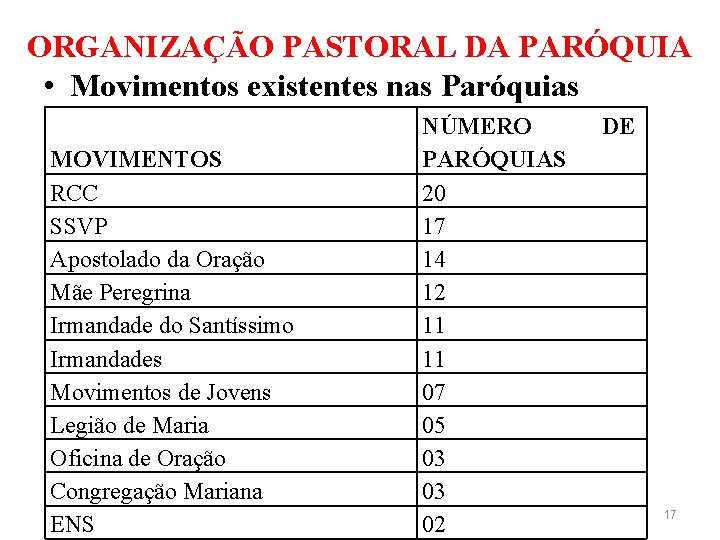 ORGANIZAÇÃO PASTORAL DA PARÓQUIA

• Movimentos existentes nas Paróquias

| MOVIMENTOS | NÚMERO DE PARÓQUIAS |
|---|---|
| RCC | 20 |
| SSVP | 17 |
| Apostolado da Oração | 14 |
| Mãe Peregrina | 12 |
| Irmandade do Santíssimo | 11 |
| Irmandades | 11 |
| Movimentos de Jovens | 07 |
| Legião de Maria | 05 |
| Oficina de Oração | 03 |
| Congregação Mariana | 03 |
| ENS | 02 |

17